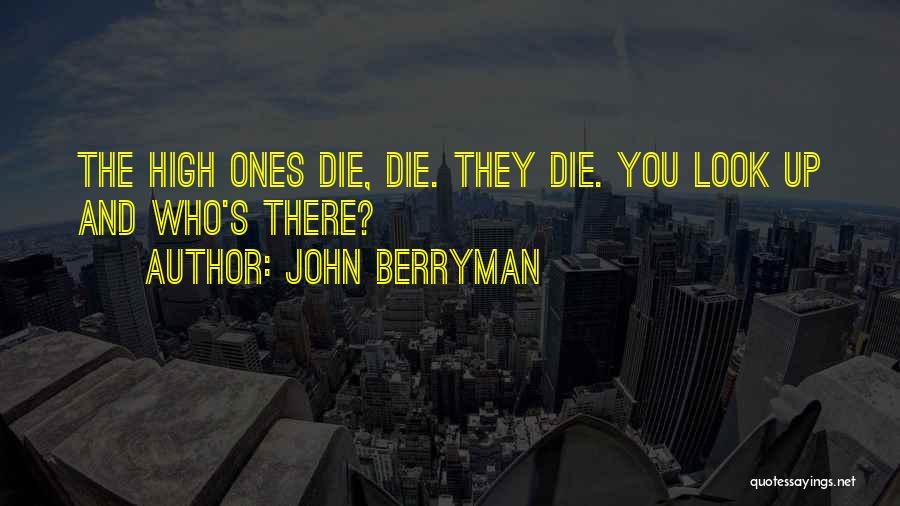 THE HIGH ONES DIE, DIE. THEY DIE. YOU LOOK UP AND WHO'S THERE?

AUTHOR: JOHN BERRYMAN

quotessayings.net